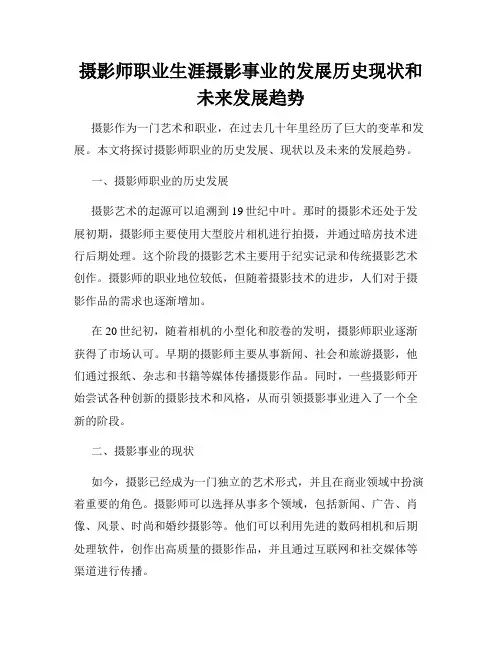 摄影师职业生涯摄影事业的发展历史现状和未来发展趋势

摄影作为一门艺术和职业，在过去几十年里经历了巨大的变革和发展。本文将探讨摄影师职业的历史发展、现状以及未来的发展趋势。

一、摄影师职业的历史发展

摄影艺术的起源可以追溯到19世纪中叶。那时的摄影术还处于发展初期，摄影师主要使用大型胶片相机进行拍摄，并通过暗房技术进行后期处理。这个阶段的摄影艺术主要用于纪实记录和传统摄影艺术创作。摄影师的职业地位较低，但随着摄影技术的进步，人们对于摄影作品的需求也逐渐增加。

在20世纪初，随着相机的小型化和胶卷的发明，摄影师职业逐渐获得了市场认可。早期的摄影师主要从事新闻、社会和旅游摄影，他们通过报纸、杂志和书籍等媒体传播摄影作品。同时，一些摄影师开始尝试各种创新的摄影技术和风格，从而引领摄影事业进入了一个全新的阶段。

二、摄影事业的现状

如今，摄影已经成为一门独立的艺术形式，并且在商业领域中扮演着重要的角色。摄影师可以选择从事多个领域，包括新闻、广告、肖像、风景、时尚和婚纱摄影等。他们可以利用先进的数码相机和后期处理软件，创作出高质量的摄影作品，并且通过互联网和社交媒体等渠道进行传播。